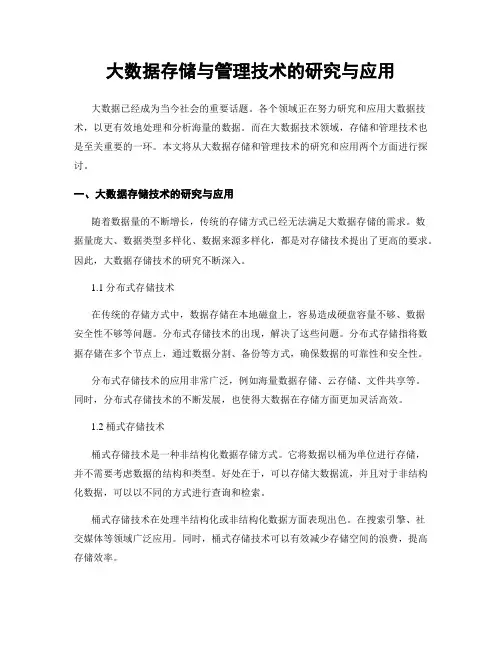 大数据存储与管理技术的研究与应用

大数据已经成为当今社会的重要话题。各个领域正在努力研究和应用大数据技术，以更有效地处理和分析海量的数据。而在大数据技术领域，存储和管理技术也是至关重要的一环。本文将从大数据存储和管理技术的研究和应用两个方面进行探讨。

一、大数据存储技术的研究与应用

随着数据量的不断增长，传统的存储方式已经无法满足大数据存储的需求。数据量庞大、数据类型多样化、数据来源多样化，都是对存储技术提出了更高的要求。因此，大数据存储技术的研究不断深入。

1.1 分布式存储技术

在传统的存储方式中，数据存储在本地磁盘上，容易造成硬盘容量不够、数据安全性不够等问题。分布式存储技术的出现，解决了这些问题。分布式存储指将数据存储在多个节点上，通过数据分割、备份等方式，确保数据的可靠性和安全性。

分布式存储技术的应用非常广泛，例如海量数据存储、云存储、文件共享等。同时，分布式存储技术的不断发展，也使得大数据在存储方面更加灵活高效。

1.2 桶式存储技术

桶式存储技术是一种非结构化数据存储方式。它将数据以桶为单位进行存储，并不需要考虑数据的结构和类型。好处在于，可以存储大数据流，并且对于非结构化数据，可以以不同的方式进行查询和检索。

桶式存储技术在处理半结构化或非结构化数据方面表现出色。在搜索引擎、社交媒体等领域广泛应用。同时，桶式存储技术可以有效减少存储空间的浪费，提高存储效率。